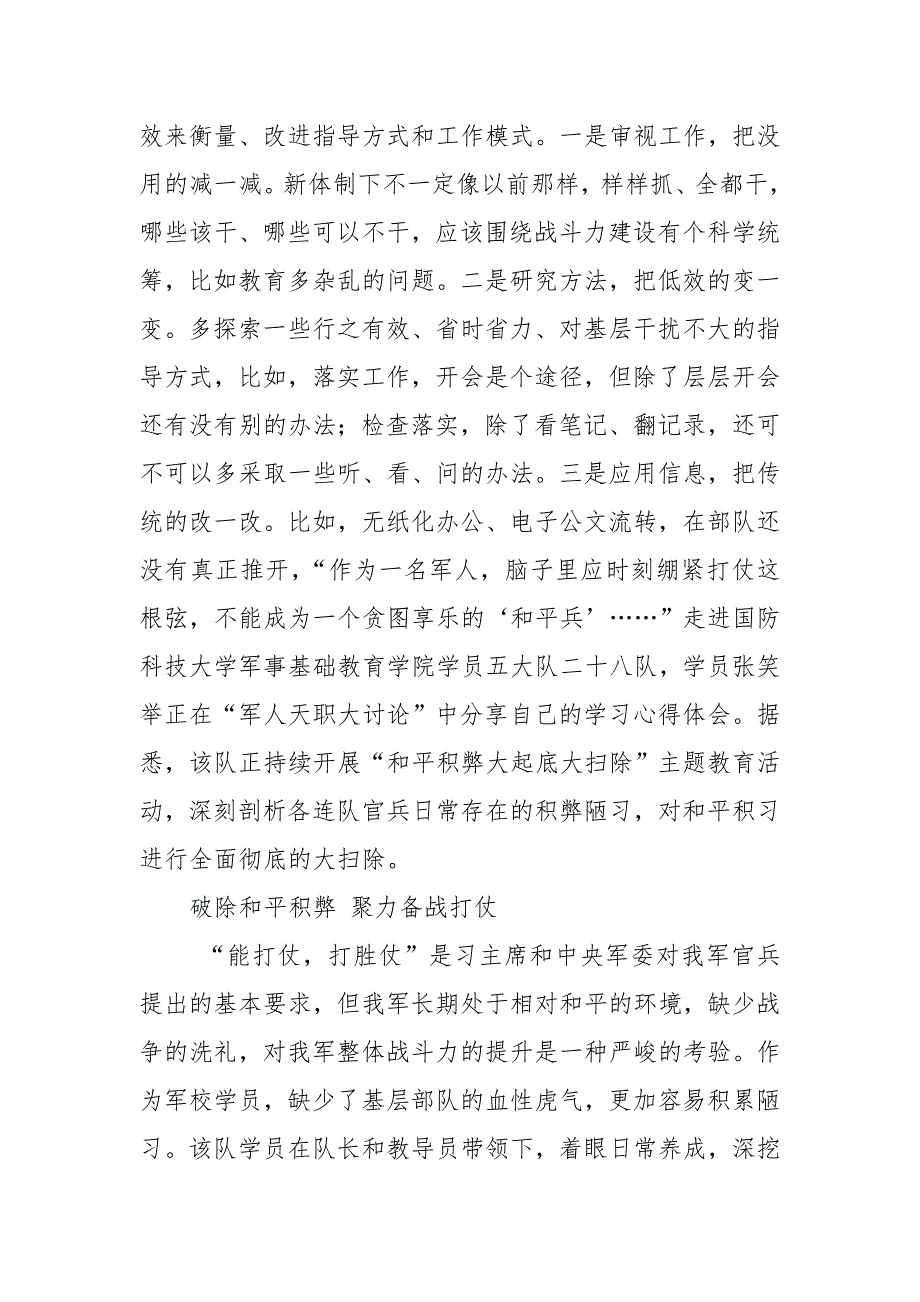 效来衡量、改进指导方式和工作模式。一是审视工作，把没用的减一减。新体制下不一定像以前那样，样样抓、全都干，哪些该干、哪些可以不干，应该围绕战斗力建设有个科学统筹，比如教育多杂乱的问题。二是研究方法，把低效的变一变。多探索一些行之有效、省时省力、对基层干扰不大的指导方式，比如，落实工作，开会是个途径，但除了层层开会还有没有别的办法；检查落实，除了看笔记、翻记录，还可不可以多采取一些听、看、问的办法。三是应用信息，把传统的改一改。比如，无纸化办公、电子公文流转，在部队还没有真正推开，“作为一名军人，脑子里应时刻绷紧打仗这根弦，不能成为一个贪图享乐的‘和平兵’……”走进国防科技大学军事基础教育学院学员五大队二十八队，学员张笑举正在“军人天职大讨论”中分享自己的学习心得体会。据悉，该队正持续开展“和平积弊大起底大扫除”主题教育活动，深刻剖析各连队官兵日常存在的积弊陋习，对和平积习进行全面彻底的大扫除。

破除和平积弊 聚力备战打仗

“能打仗，打胜仗”是习主席和中央军委对我军官兵提出的基本要求，但我军长期处于相对和平的环境，缺少战争的洗礼，对我军整体战斗力的提升是一种严峻的考验。作为军校学员，缺少了基层部队的血性虎气，更加容易积累陋习。该队学员在队长和教导员带领下，着眼日常养成，深挖